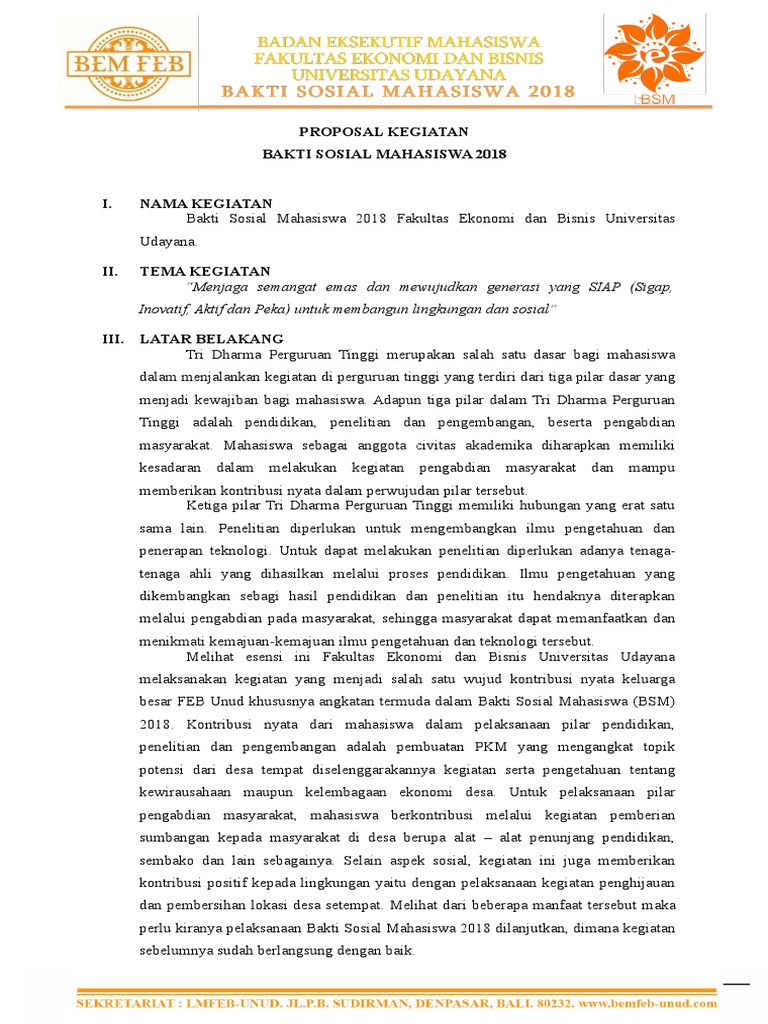 BEM FEB

BADAN EKSEKUTIF MAHASISWA
FAKULTAS EKONOMI DAN BISNIS
UNIVERSITAS UDAYANA
BAKTI SOSIAL MAHASISWA 2018

BSM

PROPOSAL KEGIATAN
BAKTI SOSIAL MAHASISWA 2018

I. NAMA KEGIATAN
Bakti Sosial Mahasiswa 2018 Fakultas Ekonomi dan Bisnis Universitas Udayana.

II. TEMA KEGIATAN
"Menjaga semangat emas dan mewujudkan generasi yang SIAP (Sigap, Inovatif, Aktif dan Peka) untuk membangun lingkungan dan sosial."

III. LATAR BELAKANG
Tri Dharma Perguruan Tinggi merupakan salah satu dasar bagi mahasiswa dalam menjalankan kegiatan di perguruan tinggi yang terdiri dari tiga pilar dasar yang menjadi kewajiban bagi mahasiswa. Adapun tiga pilar dalam Tri Dharma Perguruan Tinggi adalah pendidikan, penelitian dan pengembangan, beserta pengabdian masyarakat. Mahasiswa sebagai anggota civitas akademika diharapkan memiliki kesadaran dalam melakukan kegiatan pengabdian masyarakat dan mampu memberikan kontribusi nyata dalam perwujudan pilar tersebut.

Ketiga pilar Tri Dharma Perguruan Tinggi memiliki hubungan yang erat satu sama lain. Penelitian diperlukan untuk mengembangkan ilmu pengetahuan dan penerapan teknologi. Untuk dapat melakukan penelitian diperlukan adanya tenaga-tenaga ahli yang dihasilkan melalui proses pendidikan. Ilmu pengetahuan yang dikembangkan sebagi hasil pendidikan dan penelitian itu hendaknya diterapkan melalui pengabdian pada masyarakat, sehingga masyarakat dapat memanfaatkan dan menikmati kemajuan-kemajuan ilmu pengetahuan dan teknologi tersebut.

Melihat esensi ini Fakultas Ekonomi dan Bisnis Universitas Udayana melaksanakan kegiatan yang menjadi salah satu wujud kontribusi nyata keluarga besar FEB Unud khususnya angkatan termuda dalam Bakti Sosial Mahasiswa (BSM) 2018. Kontribusi nyata dari mahasiswa dalam pelaksanaan pilar pendidikan, penelitian dan pengembangan adalah pembuatan PKM yang mengangkat topik potensi dari desa tempat diselenggarakannya kegiatan serta pengetahuan tentang kewirausahaan maupun kelembagaan ekonomi desa. Untuk pelaksanaan pilar pengabdian masyarakat, mahasiswa berkontribusi melalui kegiatan pemberian sumbangan kepada masyarakat di desa berupa alat – alat penunjang pendidikan, sembako dan lain sebagainya. Selain aspek sosial, kegiatan ini juga memberikan kontribusi positif kepada lingkungan yaitu dengan pelaksanaan kegiatan penghijauan dan pembersihan lokasi desa setempat. Melihat dari beberapa manfaat tersebut maka perlu kiranya pelaksanaan Bakti Sosial Mahasiswa 2018 dilanjutkan, dimana kegiatan sebelumnya sudah berlangsung dengan baik.

SEKRETARIAT : LMFEB-UNUD. JL.P.B. SUDIRMAN, DENPASAR, BALI. 80232. www.bemfeb-unud.com